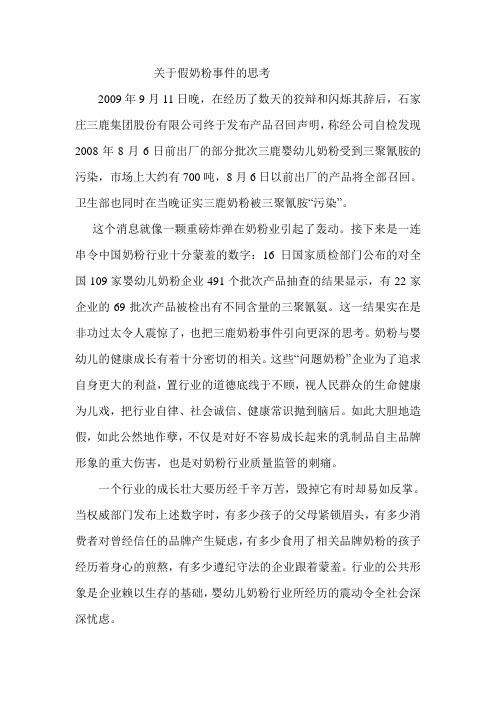 关于假奶粉事件的思考

2009 年 9 月 11 日晚，在经历了数天的狡辩和闪烁其辞后，石家庄三鹿集团股份有限公司终于发布产品召回声明，称经公司自检发现 2008 年 8 月 6 日前出厂的部分批次三鹿婴幼儿奶粉受到三聚氰胺的污染，市场上大约有 700 吨，8 月 6 日以前出厂的产品将全部召回。卫生部也同时在当晚证实三鹿奶粉被三聚氰胺“污染”。

这个消息就像一颗重磅炸弹在奶粉业引起了轰动。接下来是一连串令中国奶粉行业十分蒙羞的数字：16 日国家质检部门公布的对全国 109 家婴幼儿奶粉企业 491 个批次产品抽查的结果显示，有 22 家企业的 69 批次产品被检出有不同含量的三聚氰氨。这一结果实在是非功过太令人震惊了，也把三鹿奶粉事件引向更深的思考。奶粉与婴幼儿的健康成长有着十分密切的相关。这些“问题奶粉”企业为了追求自身更大的利益，置行业的道德底线于不顾，视人民群众的生命健康为儿戏，把行业自律、社会诚信、健康常识抛到脑后。如此大胆地造假，如此公然地作孽，不仅是对好不容易成长起来的乳制品自主品牌形象的重大伤害，也是对奶粉行业质量监管的刺痛。

一个行业的成长壮大要历经千辛万苦，毁掉它有时却易如反掌。当权威部门发布上述数字时，有多少孩子的父母紧锁眉头，有多少消费者对曾经信任的品牌产生疑虑，有多少食用了相关品牌奶粉的孩子经历着身心的煎熬，有多少遵纪守法的企业跟着蒙羞。行业的公共形象是企业赖以生存的基础，婴幼儿奶粉行业所经历的震动令全社会深深忧虑。